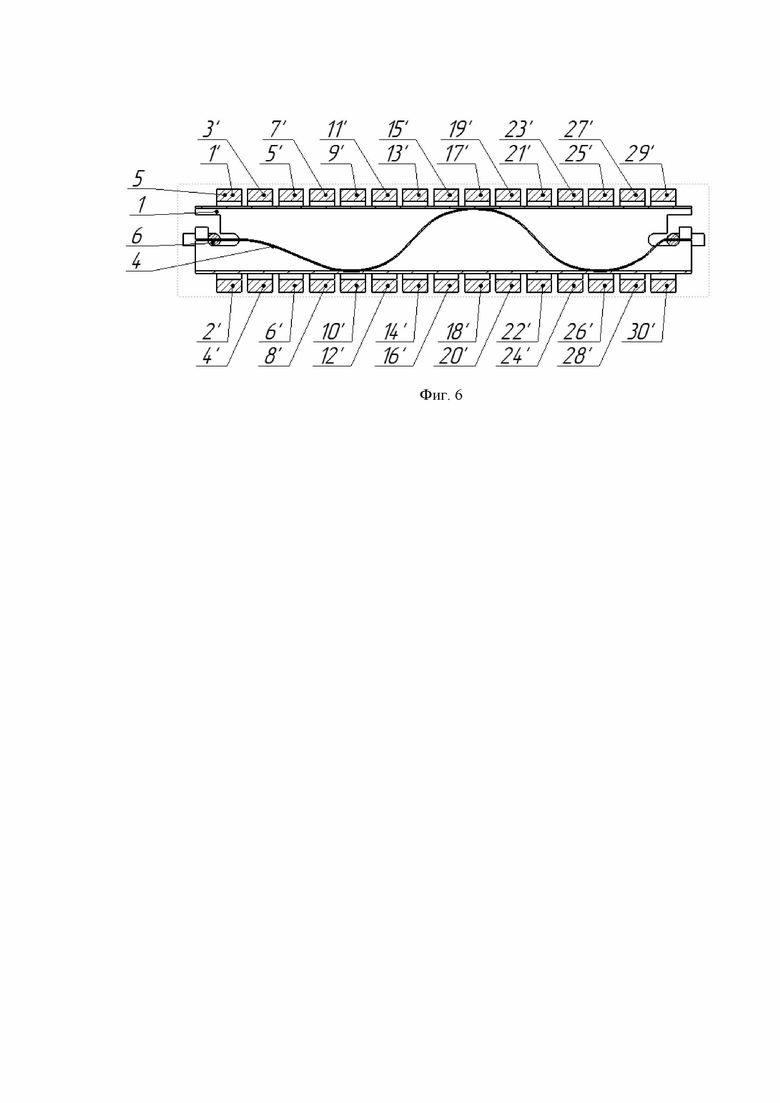 3'
7'
11'
15'
19'
23'
27'
1'
5'
9'
13'
17'
21'
25'
29'
5
1
6
4
2'
6'
10'
14'
18'
22'
26'
30'
4'
8'
12'
16'
20'
24'
28'

Фиг. 6